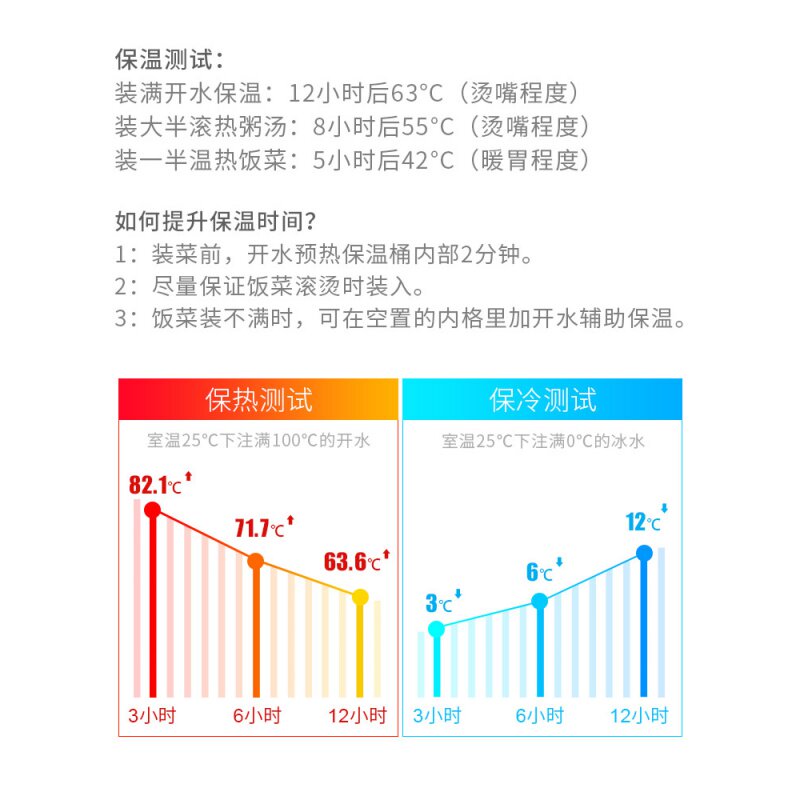 保温测试：
装满开水保温：12小时后63°C（烫嘴程度）
装大半滚热粥汤：8小时后55°C（烫嘴程度）
装一半温热饭菜：5小时后42°C（暖胃程度）

如何提升保温时间？
1：装菜前，开水预热保温桶内部2分钟。
2：尽量保证饭菜滚烫时装入。
3：饭菜装不满时，可在空置的内格里加开水辅助保温。

保热测试
室温25°C下注满100°C的开水
82.1℃
71.7℃
63.6℃
3小时 6小时 12小时

保冷测试
室温25°C下注满0°C的冰水
3℃
6℃
12℃
3小时 6小时 12小时